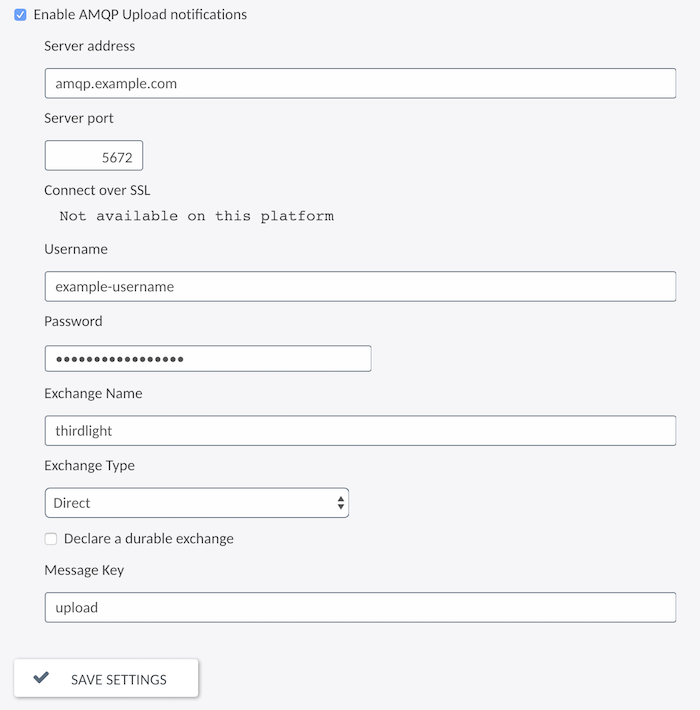 Enable AMQP Upload notifications

Server address

amqp.example.com

Server port

5672

Connect over SSL

Not available on this platform

Username

example-username

Password

•••••••••••••••••

Exchange Name

thirdlight

Exchange Type

Direct

Declare a durable exchange

Message Key

upload

SAVE SETTINGS